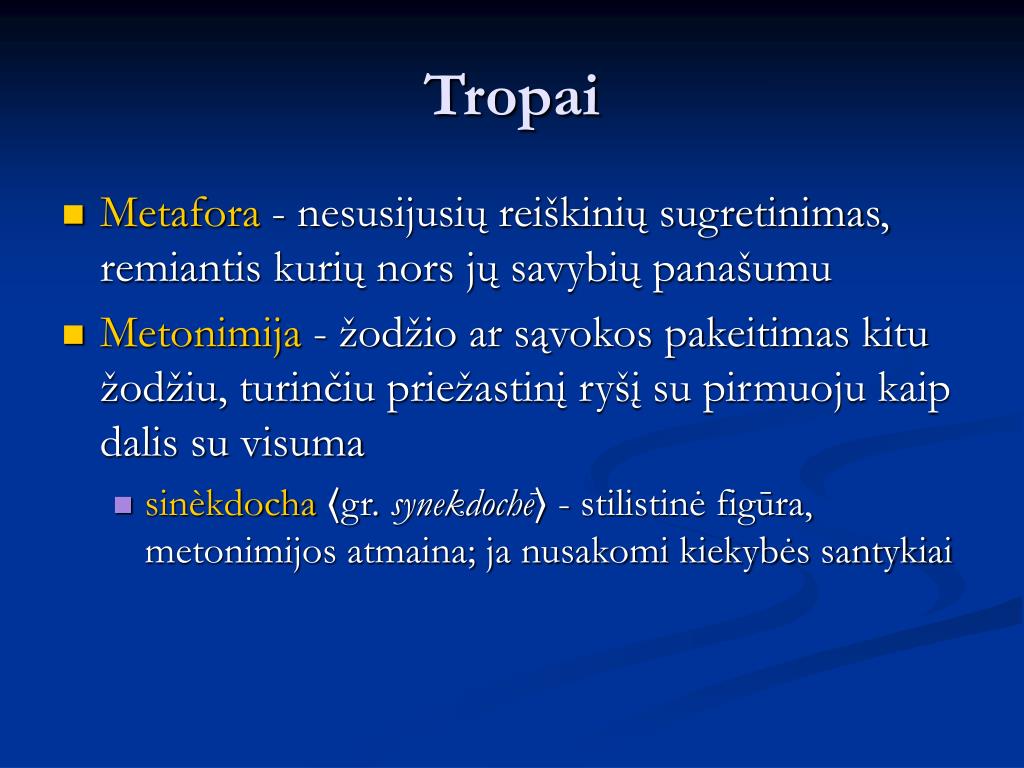 Tropai

Metafora - nesusijusių reiškinių sugretinimas, remiantis kurių nors jų savybių panašumu

Metonimija - žodžio ar sąvokos pakeitimas kitu žodžiu, turinčiu priežastinį ryšį su pirmuoju kaip dalis su visuma

sinèkdocha ⟨gr. synekdochē⟩ - stilistinė figūra, metonimijos atmaina; ja nusakomi kiekybės santykiai